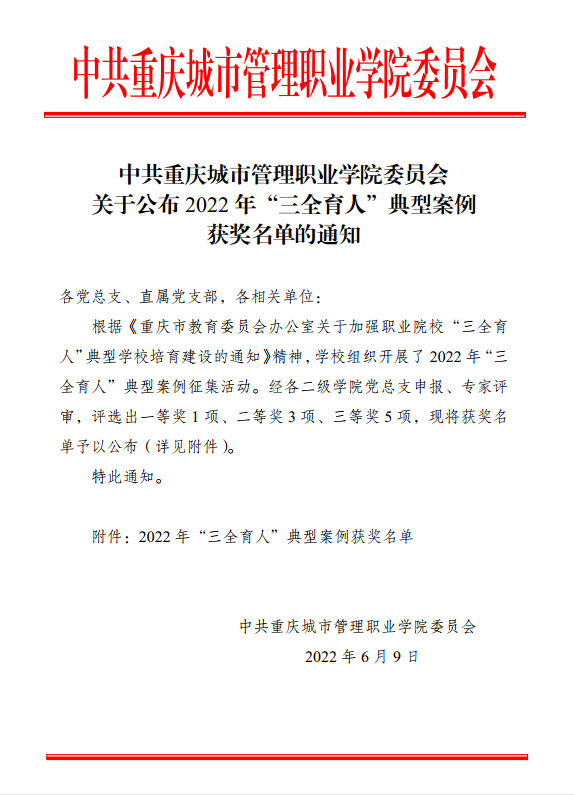 中共重庆城市管理职业学院委员会

中共重庆城市管理职业学院委员会
关于公布 2022 年“三全育人”典型案例
获奖名单的通知

各党总支、直属党支部，各相关单位：

根据《重庆市教育委员会办公室关于加强职业院校“三全育人”典型学校培育建设的通知》精神，学校组织开展了 2022 年“三全育人”典型案例征集活动。经各二级学院党总支申报、专家评审，评选出一等奖 1 项、二等奖 3 项、三等奖 5 项，现将获奖名单予以公布（详见附件）。

特此通知。

附件：2022 年“三全育人”典型案例获奖名单

中共重庆城市管理职业学院委员会
2022 年 6 月 9 日